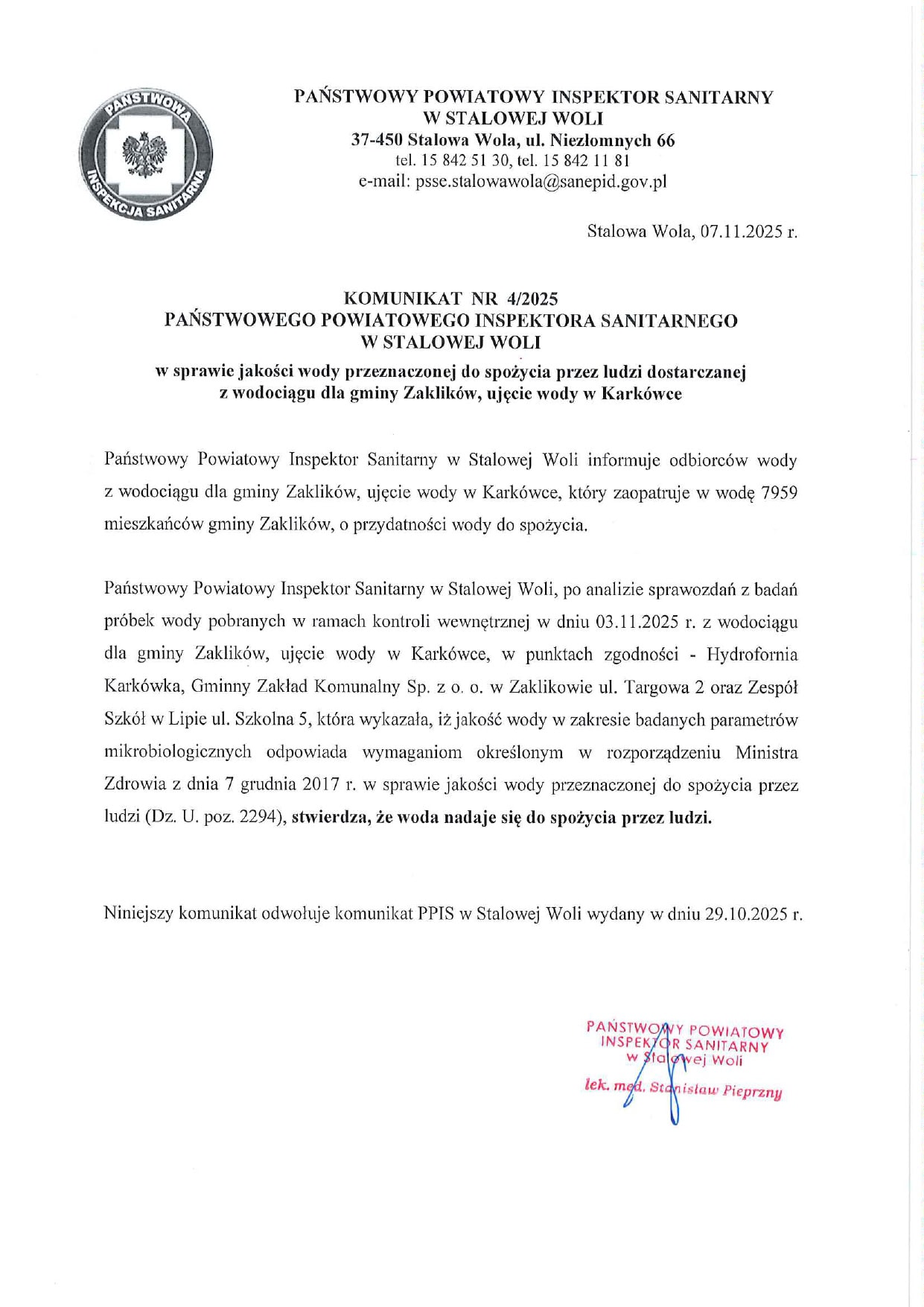 PAŃSTWOWA INSPEKCJA SANITARNA

PAŃSTWOWY POWIATOWY INSPEKTOR SANITARNY
W STALOWEJ WOLI
37-450 Stalowa Wola, ul. Niezłomnych 66
tel. 15 842 51 30, tel. 15 842 11 81
e-mail: psse.stalowawola@sanepid.gov.pl

Stalowa Wola, 07.11.2025 r.

KOMUNIKAT NR 4/2025
PAŃSTWOWEGO POWIATOWEGO INSPEKTORA SANITARNEGO
W STALOWEJ WOLI
w sprawie jakości wody przeznaczonej do spożycia przez ludzi dostarczanej z wodociągu dla gminy Zaklików, ujęcie wody w Karkówce

Państwowy Powiatowy Inspektor Sanitarny w Stalowej Woli informuje odbiorców wody z wodociągu dla gminy Zaklików, ujęcie wody w Karkówce, który zaopatruje w wodę 7959 mieszkańców gminy Zaklików, o przydatności wody do spożycia.

Państwowy Powiatowy Inspektor Sanitarny w Stalowej Woli, po analizie sprawozdań z badań próbek wody pobranych w ramach kontroli wewnętrznej w dniu 03.11.2025 r. z wodociągu dla gminy Zaklików, ujęcie wody w Karkówce, w punktach zgodności - Hydrofornia Karkówka, Gminny Zakład Komunalny Sp. z o. o. w Zaklikowie ul. Targowa 2 oraz Zespół Szkół w Lipie ul. Szkolna 5, która wykazała, iż jakość wody w zakresie badanych parametrów mikrobiologicznych odpowiada wymaganiom określonym w rozporządzeniu Ministra Zdrowia z dnia 7 grudnia 2017 r. w sprawie jakości wody przeznaczonej do spożycia przez ludzi (Dz. U. poz. 2294), stwierdza, że woda nadaje się do spożycia przez ludzi.

Niniejszy komunikat odwołuje komunikat PPIS w Stalowej Woli wydany w dniu 29.10.2025 r.

PAŃSTWOWY POWIATOWY
INSPEKTOR SANITARNY
w Stalowej Woli
lek. med. Stanisław Pieprzny